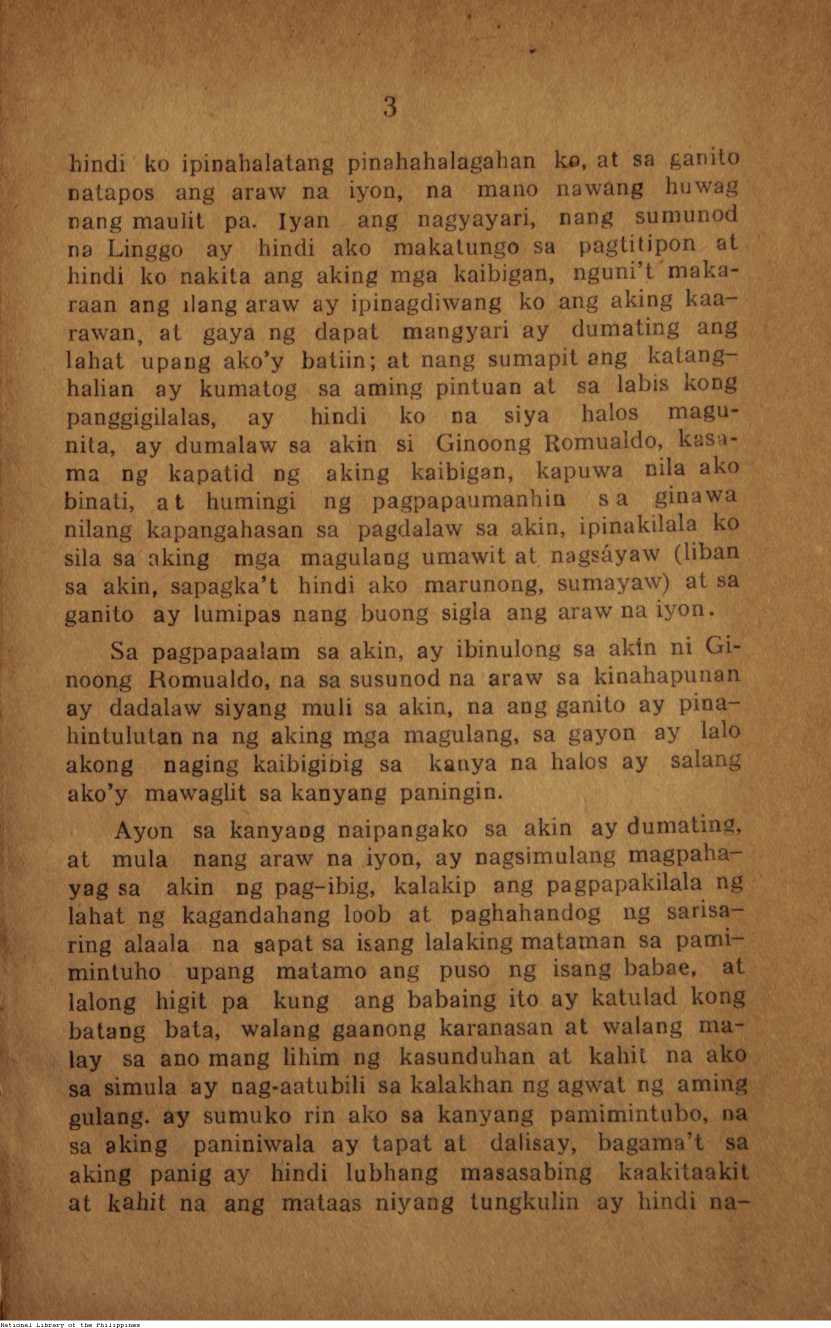 3

hindi ko ipinahalatang pinahahalagahan ko, at sa ganito natapos ang araw na iyon, na mano nawang huwag nang maulit pa. Iyan ang nagyayari, nang sumunod na Linggo ay hindi ako makatungo sa pagtitipon at hindi ko nakita ang aking mga kaibigan, nguni't makaraan ang ilang araw ay ipinagdiwang ko ang aking kaarawan, at gaya ng dapat mangyari ay dumating ang lahat upang ako'y batiin; at nang sumapit ang katanghalian ay kumatog sa aming pintuan at sa labis kong panggigilalas, ay hindi ko na siya halos magunita, ay dumalaw sa akin si Ginoong Romualdo, kasama ng kapatid ng aking kaibigan, kapuwa nila ako binati, at humingi ng pagpapaumanhin sa ginawa nilang kapangahasan sa pagdalaw sa akin, ipinakilala ko sila sa aking mga magulang umawit at nagsáyaw (liban sa akin, sapagka't hindi ako marunong, sumayaw) at sa ganito ay lumipas nang buong sigla ang araw na iyon.

Sa pagpapaalam sa akin, ay ibinulong sa akin ni Ginoong Romualdo, na sa susunod na araw sa kinahapunan ay dadalaw siyang muli sa akin, na ang ganito ay pinahintulutan na ng aking mga magulang, sa gayon ay lalo akong naging kaibigibig sa kanya na halos ay salang ako'y mawaglit sa kanyang paningin.

Ayon sa kanyang naipangako sa akin ay dumating, at mula nang araw na iyon, ay nagsimulang magpahayag sa akin ng pag-ibig, kalakip ang pagpapakilala ng lahat ng kagandahang loob at paghahandog ng sarisaring alaala na sapat sa isang lalaking mataman sa pamimintuho upang matamo ang puso ng isang babae, at lalong higit pa kung ang babaing ito ay katulad kong batang bata, walang gaanong karanasan at walang malay sa ano mang lihim ng kasunduhan at kahit na ako sa simula ay nag-aatubili sa kalakhan ng agwat ng aming gulang. ay sumuko rin ako sa kanyang pamimintubo, na sa aking paniniwala ay tapat at dalisay, bagama't sa aking panig ay hindi lubhang masasabing kaakitaakit at kahit na ang mataas niyang tungkulin ay hindi na-

National Library of the Philippines